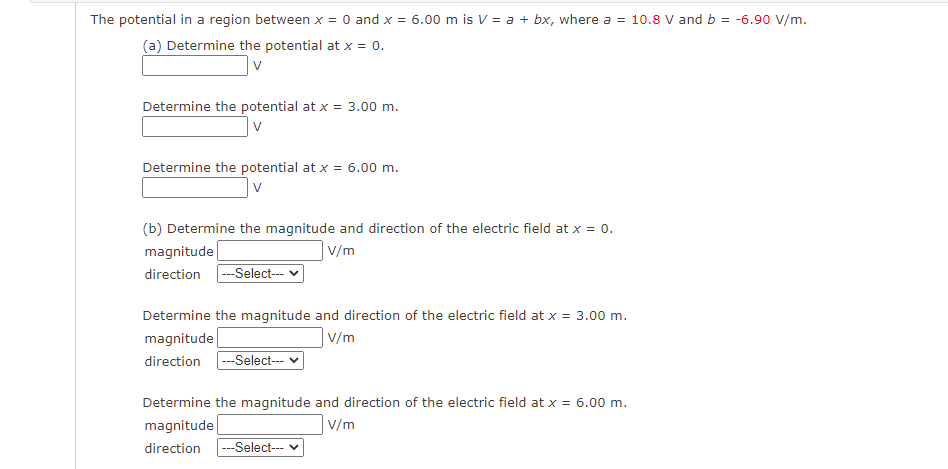 The potential in a region between $x = 0$ and $x = 6.00$ m is $V = a + bx$, where $a = 10.8$ V and $b = -6.90$ V/m.

(a) Determine the potential at $x = 0$.
V

Determine the potential at $x = 3.00$ m.
V

Determine the potential at $x = 6.00$ m.
V

(b) Determine the magnitude and direction of the electric field at $x = 0$.
magnitude V/m
direction ---Select---

Determine the magnitude and direction of the electric field at $x = 3.00$ m.
magnitude V/m
direction ---Select---

Determine the magnitude and direction of the electric field at $x = 6.00$ m.
magnitude V/m
direction ---Select---